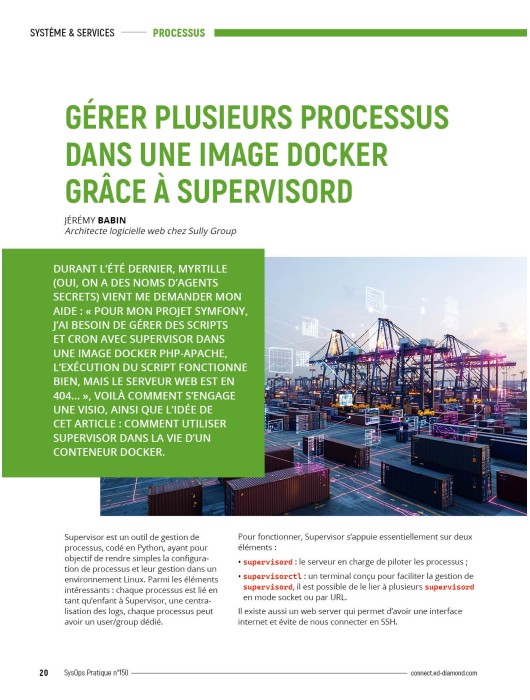 SYSTÈME & SERVICES PROCESSUS

GÉRER PLUSIEURS PROCESSUS DANS UNE IMAGE DOCKER GRÂCE À SUPERVISORD

JÉRÉMY BABIN
Architecte logicielle web chez Sully Group

DURANT L'ÉTÉ DERNIER, MYRTILLE (OUI, ON A DES NOMS D'AGENTS SECRETS) VIENT ME DEMANDER MON AIDE : « POUR MON PROJET SYMFONY, J'AI BESOIN DE GÉRER DES SCRIPTS ET CRON AVEC SUPERVISOR DANS UNE IMAGE DOCKER PHP-APACHE, L'EXÉCUTION DU SCRIPT FONCTIONNE BIEN, MAIS LE SERVEUR WEB EST EN 404... », VOILÀ COMMENT S'ENGAGE UNE VISIO, AINSI QUE L'IDÉE DE CET ARTICLE : COMMENT UTILISER SUPERVISOR DANS LA VIE D'UN CONTENEUR DOCKER.

Supervisor est un outil de gestion de processus, codé en Python, ayant pour objectif de rendre simples la configuration de processus et leur gestion dans un environnement Linux. Parmi les éléments intéressants : chaque processus est lié en tant qu'enfant à Supervisor, une centralisation des logs, chaque processus peut avoir un user/group dédié.

Pour fonctionner, Supervisor s'appuie essentiellement sur deux éléments :

• supervisord : le serveur en charge de piloter les processus ;
• supervisorctl : un terminal conçu pour faciliter la gestion de supervisord, il est possible de le lier à plusieurs supervisord en mode socket ou par URL.

Il existe aussi un web server qui permet d'avoir une interface internet et évite de nous connecter en SSH.

20 SysOps Pratique n°150 connect.ed-diamond.com